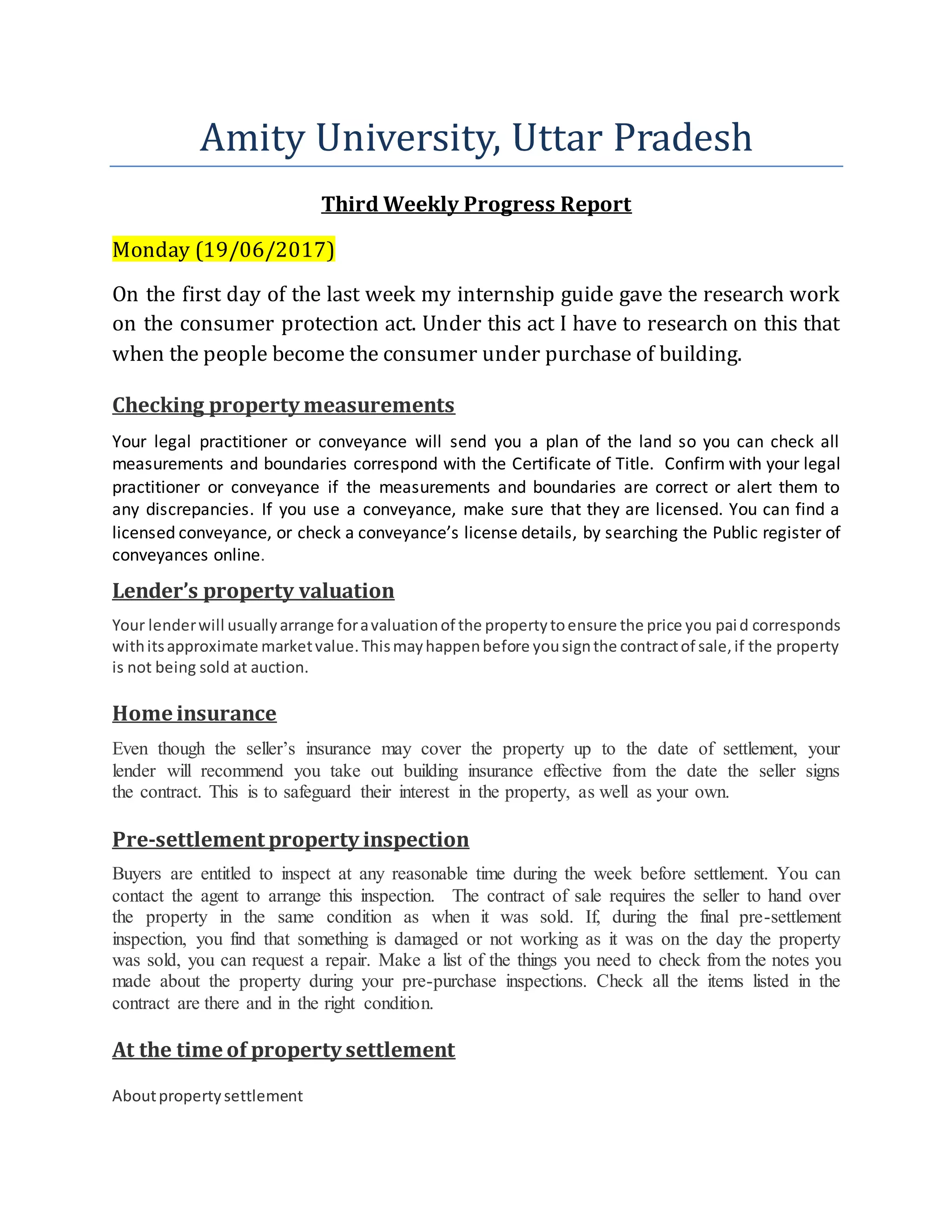 Amity University, Uttar Pradesh

Third Weekly Progress Report

Monday (19/06/2017)

On the first day of the last week my internship guide gave the research work on the consumer protection act. Under this act I have to research on this that when the people become the consumer under purchase of building.

Checking property measurements

Your legal practitioner or conveyance will send you a plan of the land so you can check all measurements and boundaries correspond with the Certificate of Title. Confirm with your legal practitioner or conveyance if the measurements and boundaries are correct or alert them to any discrepancies. If you use a conveyance, make sure that they are licensed. You can find a licensed conveyance, or check a conveyance's license details, by searching the Public register of conveyances online.

Lender's property valuation

Your lender will usually arrange for a valuation of the property to ensure the price you pai d corresponds with its approximate market value. This may happen before you sign the contract of sale, if the property is not being sold at auction.

Home insurance

Even though the seller's insurance may cover the property up to the date of settlement, your lender will recommend you take out building insurance effective from the date the seller signs the contract. This is to safeguard their interest in the property, as well as your own.

Pre-settlement property inspection

Buyers are entitled to inspect at any reasonable time during the week before settlement. You can contact the agent to arrange this inspection. The contract of sale requires the seller to hand over the property in the same condition as when it was sold. If, during the final pre-settlement inspection, you find that something is damaged or not working as it was on the day the property was sold, you can request a repair. Make a list of the things you need to check from the notes you made about the property during your pre-purchase inspections. Check all the items listed in the contract are there and in the right condition.

At the time of property settlement

About property settlement